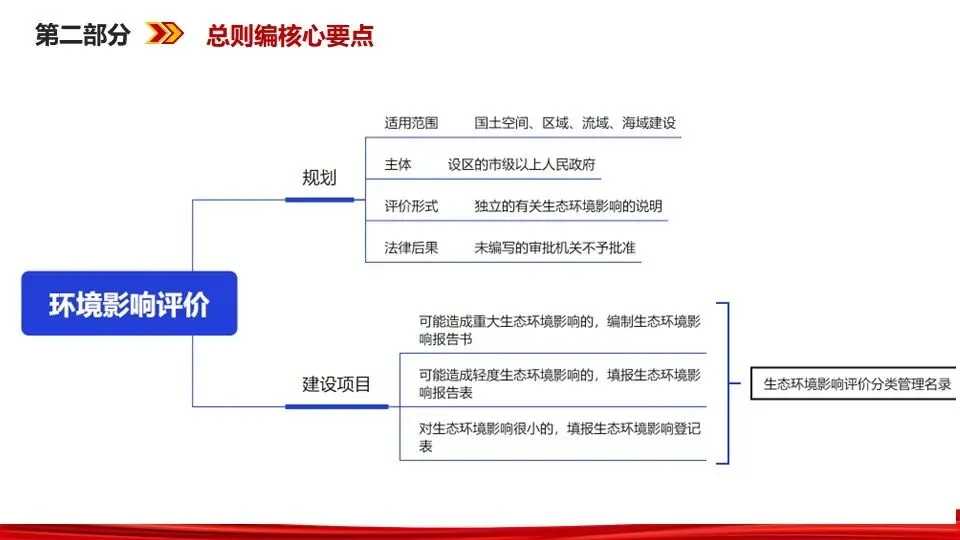 第二部分 总则编核心要点

环境影响评价

规划

适用范围 国土空间、区域、流域、海域建设

主体 设区的市级以上人民政府

评价形式 独立的有关生态环境影响的说明

法律后果 未编写的审批机关不予批准

建设项目

可能造成重大生态环境影响的，编制生态环境影响报告书

可能造成轻度生态环境影响的，填报生态环境影响报告表

对生态环境影响很小的，填报生态环境影响登记表

生态环境影响评价分类管理名录